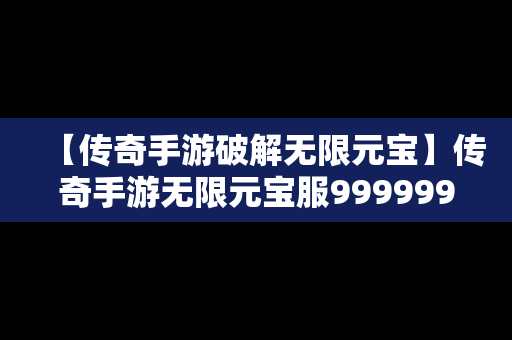 【传奇手游破解无限元宝】传奇手游无限元宝服999999